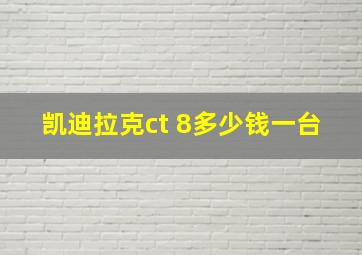 凯迪拉克ct 8多少钱一台